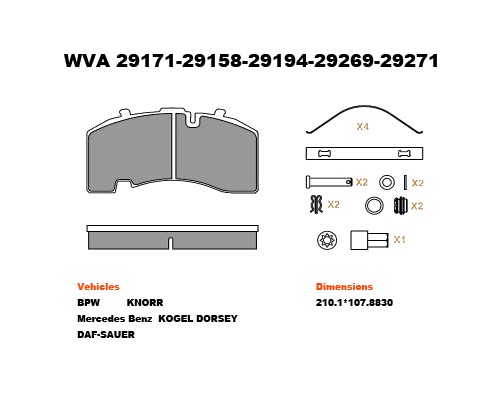 WVA 29171-29158-29194-29269-29271

X4

X2

X2

X2

X2

X1

Vehicles

BPW KNORR

Mercedes Benz KOGEL DORSEY

DAF-SAUER

Dimensions

210.1*107.8830